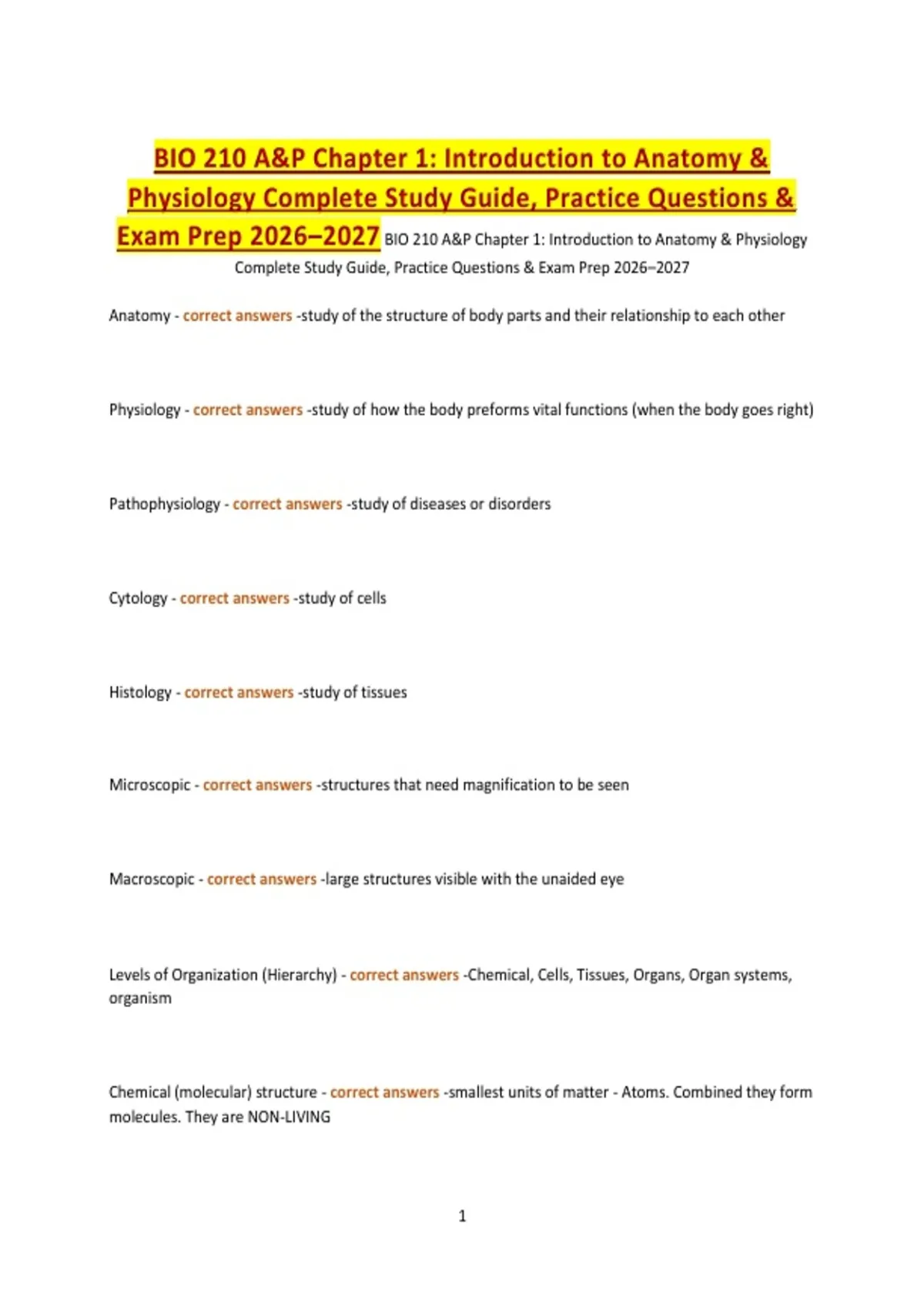 BIO 210 A&P Chapter 1: Introduction to Anatomy & Physiology Complete Study Guide, Practice Questions & Exam Prep 2026–2027 BIO 210 A&P Chapter 1: Introduction to Anatomy & Physiology Complete Study Guide, Practice Questions & Exam Prep 2026–2027

Anatomy - correct answers -study of the structure of body parts and their relationship to each other

Physiology - correct answers -study of how the body preforms vital functions (when the body goes right)

Pathophysiology - correct answers -study of diseases or disorders

Cytology - correct answers -study of cells

Histology - correct answers -study of tissues

Microscopic - correct answers -structures that need magnification to be seen

Macroscopic - correct answers -large structures visible with the unaided eye

Levels of Organization (Hierarchy) - correct answers -Chemical, Cells, Tissues, Organs, Organ systems, organism

Chemical (molecular) structure - correct answers -smallest units of matter - Atoms. Combined they form molecules. They are NON-LIVING

1